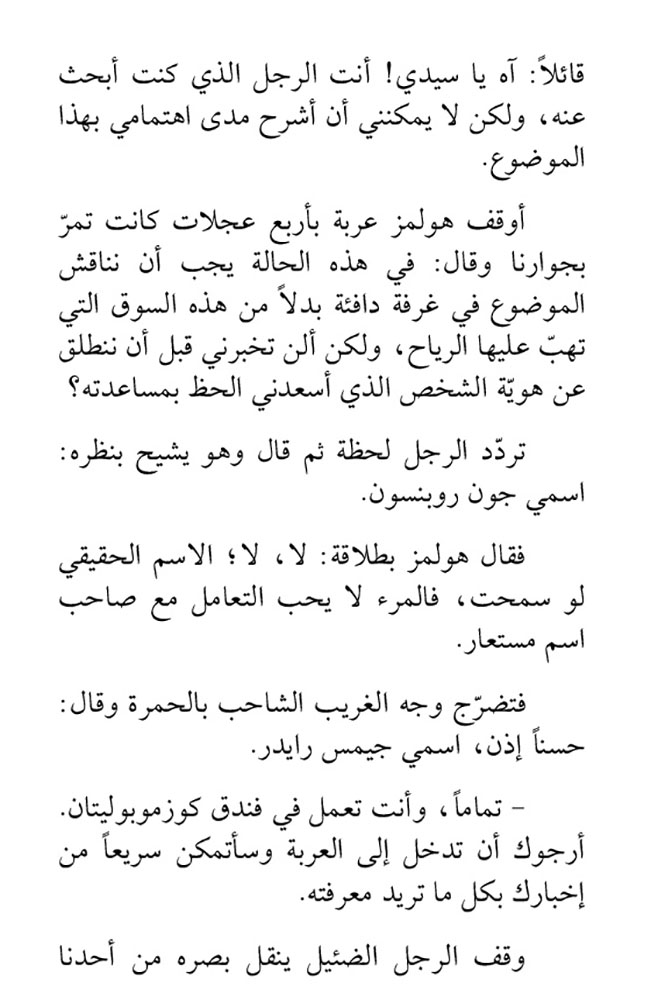 قائلاً: آه يا سيدي! أنت الرجل الذي كنت أبحث عنه، ولكن لا يمكنني أن أشرح مدى اهتمامي بهذا الموضوع.

أوقف هولمز عربة بأربع عجلات كانت تمرّ بجوارنا وقال: في هذه الحالة يجب أن نناقش الموضوع في غرفة دافئة بدلاً من هذه السوق التي تهبّ عليها الرياح، ولكن ألن تخبرني قبل أن ننطلق عن هويّة الشخص الذي أسعدني الحظ بمساعدته؟

تردّد الرجل لحظة ثم قال وهو يشيح بنظره: اسمي جون روبنسون.

فقال هولمز بطلاقة: لا، لا؛ الاسم الحقيقي لو سمحت، فالمرء لا يحب التعامل مع صاحب اسم مستعار.

فتضرّج وجه الغريب الشاحب بالحمرة وقال: حسناً إذن، اسمي جيمس رايدر.

- تماماً، وأنت تعمل في فندق كوزموبوليتان. أرجوك أن تدخل إلى العربة وسأتمكن سريعاً من إخبارك بكل ما تريد معرفته.

وقف الرجل الضئيل ينقل بصره من أحدنا